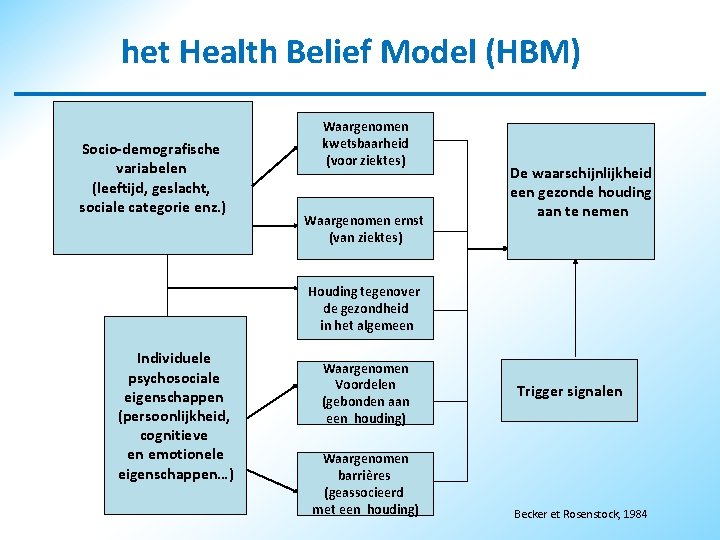 het Health Belief Model (HBM)

Socio-demografische variabelen (leeftijd, geslacht, sociale categorie enz.)

Individuele psychosociale eigenschappen (persoonlijkheid, cognitieve en emotionele eigenschappen...)

Waargenomen kwetsbaarheid (voor ziektes)

Waargenomen ernst (van ziektes)

Houding tegenover de gezondheid in het algemeen

Waargenomen Voordelen (gebonden aan een houding)

Waargenomen barrières (geassocieerd met een houding)

De waarschijnlijkheid een gezonde houding aan te nemen

Trigger signalen

Becker et Rosenstock, 1984